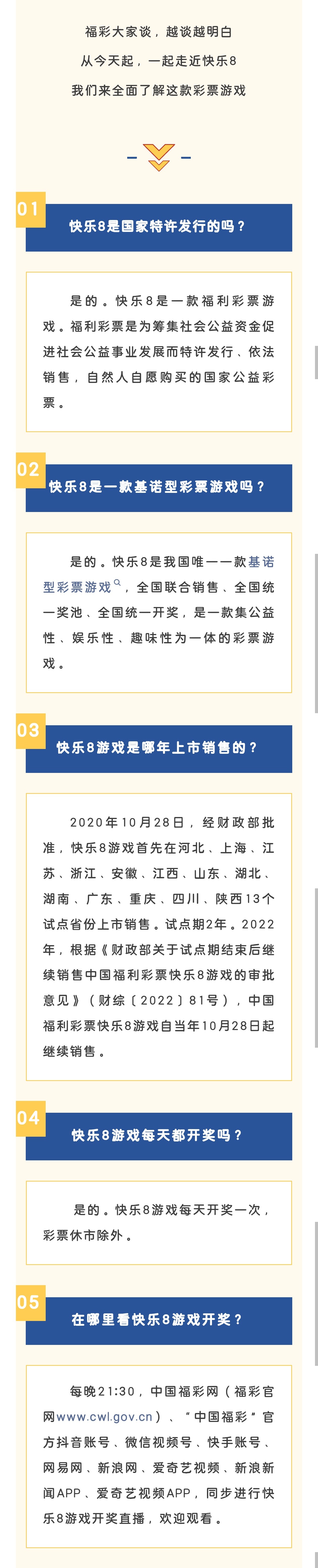 福彩大家谈，越谈越明白
从今天起，一起走近快乐8
我们来全面了解这款彩票游戏

01
快乐8是国家特许发行的吗？

是的。快乐8是一款福利彩票游戏。福利彩票是为筹集社会公益资金促进社会公益事业发展而特许发行、依法销售，自然人自愿购买的国家公益彩票。

02
快乐8是一款基诺型彩票游戏吗？

是的。快乐8是我国唯一一款基诺型彩票游戏，全国联合销售、全国统一奖池、全国统一开奖，是一款集公益性、娱乐性、趣味性为一体的彩票游戏。

03
快乐8游戏是哪年上市销售的？

2020年10月28日，经财政部批准，快乐8游戏首先在河北、上海、江苏、浙江、安徽、江西、山东、湖北、湖南、广东、重庆、四川、陕西13个试点省份上市销售。试点期2年。2022年，根据《财政部关于试点期结束后继续销售中国福利彩票快乐8游戏的审批意见》（财综〔2022〕81号），中国福利彩票快乐8游戏自当年10月28日起继续销售。

04
快乐8游戏每天都开奖吗？

是的。快乐8游戏每天开奖一次，彩票休市除外。

05
在哪里看快乐8游戏开奖？

每晚21:30，中国福彩网（福彩官网www.cwl.gov.cn）、“中国福彩”官方抖音账号、微信视频号、快手账号、网易网、新浪网、爱奇艺视频、新浪新闻APP、爱奇艺视频APP，同步进行快乐8游戏开奖直播，欢迎观看。